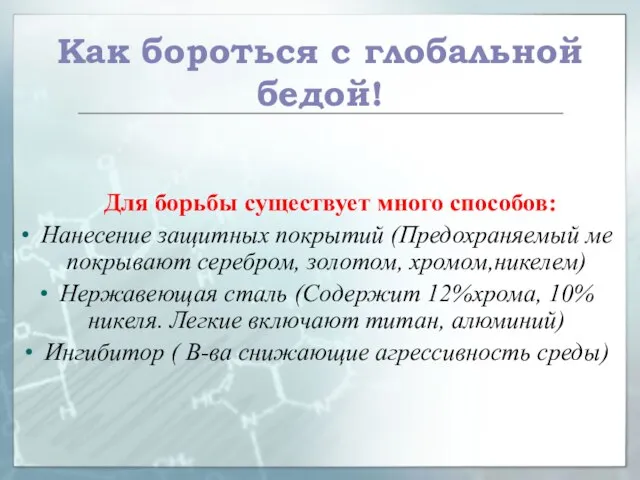 Как бороться с глобальной бедой!

Для борьбы существует много способов:

• Нанесение защитных покрытий (Предохраняемый ме покрывают серебром, золотом, хромом,никелем)
• Нержавеющая сталь (Содержит 12%хрома, 10% никеля. Легкие включают титан, алюминий)
• Ингибитор ( В-ва снижающие агрессивность среды)